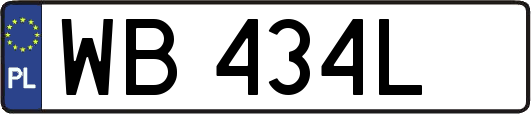 PL

WB 434L